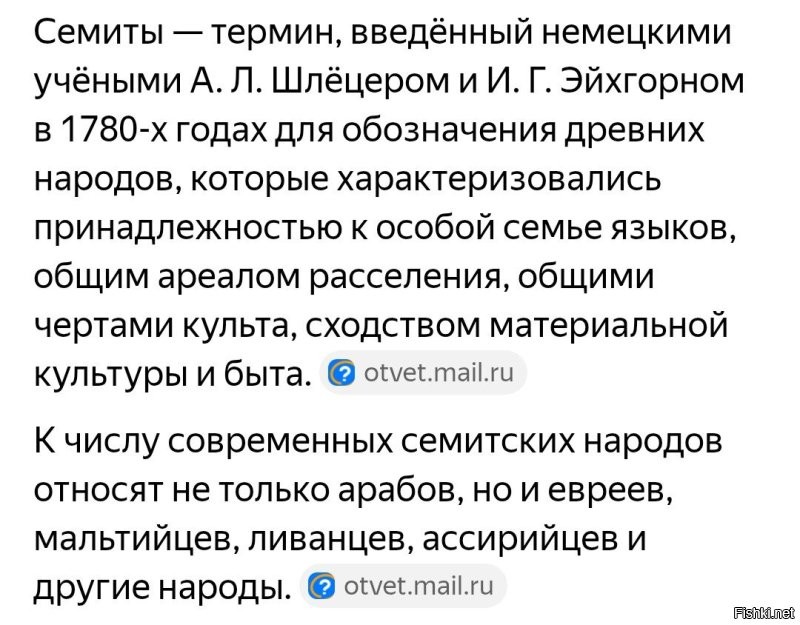 Семиты — термин, введённый немецкими учёными А. Л. Шлёцером и И. Г. Эйхгорном в 1780-х годах для обозначения древних народов, которые характеризовались принадлежностью к особой семье языков, общим ареалом расселения, общими чертами культа, сходством материальной культуры и быта. otvet.mail.ru

К числу современных семитских народов относят не только арабов, но и евреев, мальтийцев, ливанцев, ассирийцев и другие народы. otvet.mail.ru

Fishki.net